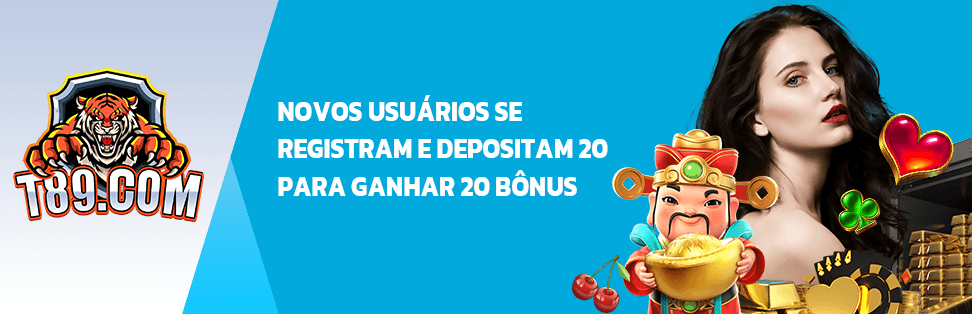 T89.COM

NOVOS USUÁRIOS SE REGISTRAM E DEPOSITAM 20 PARA GANHAR 20 BÔNUS